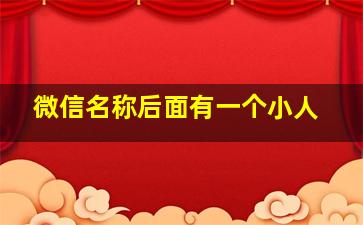 微信名称后面有一个小人